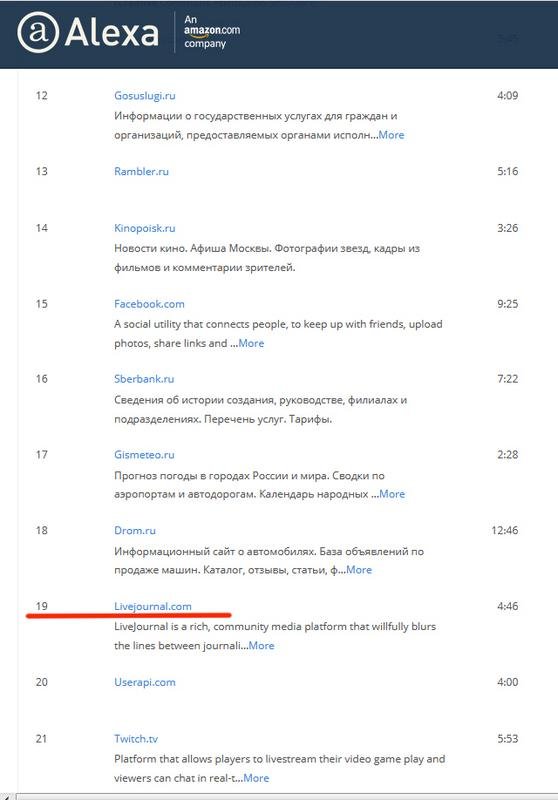 Alexa An amazon.com company

12 Gosuslugi.ru 4:09
Информации о государственных услугах для граждан и организаций, предоставляемых органами исполн...More

13 Rambler.ru 5:16

14 Kinopoisk.ru 3:26
Новости кино. Афиша Москвы. Фотографии звезд, кадры из фильмов и комментарии зрителей.

15 Facebook.com 9:25
A social utility that connects people, to keep up with friends, upload photos, share links and ...More

16 Sberbank.ru 7:22
Сведения об истории создания, руководстве, филиалах и подразделениях. Перечень услуг. Тарифы.

17 Gismeteo.ru 2:28
Прогноз погоды в городах России и мира. Сводки по аэропортам и автодорогам. Календарь народных ...More

18 Drom.ru 12:46
Информационный сайт о автомобилях. База объявлений по продаже машин. Каталог, отзывы, статьи, ф...More

19 Livejournal.com 4:46
LiveJournal is a rich, community media platform that willfully blurs the lines between journali...More

20 Userapi.com 4:00

21 Twitch.tv 5:53
Platform that allows players to livestream their video game play and viewers can chat in real-t...More